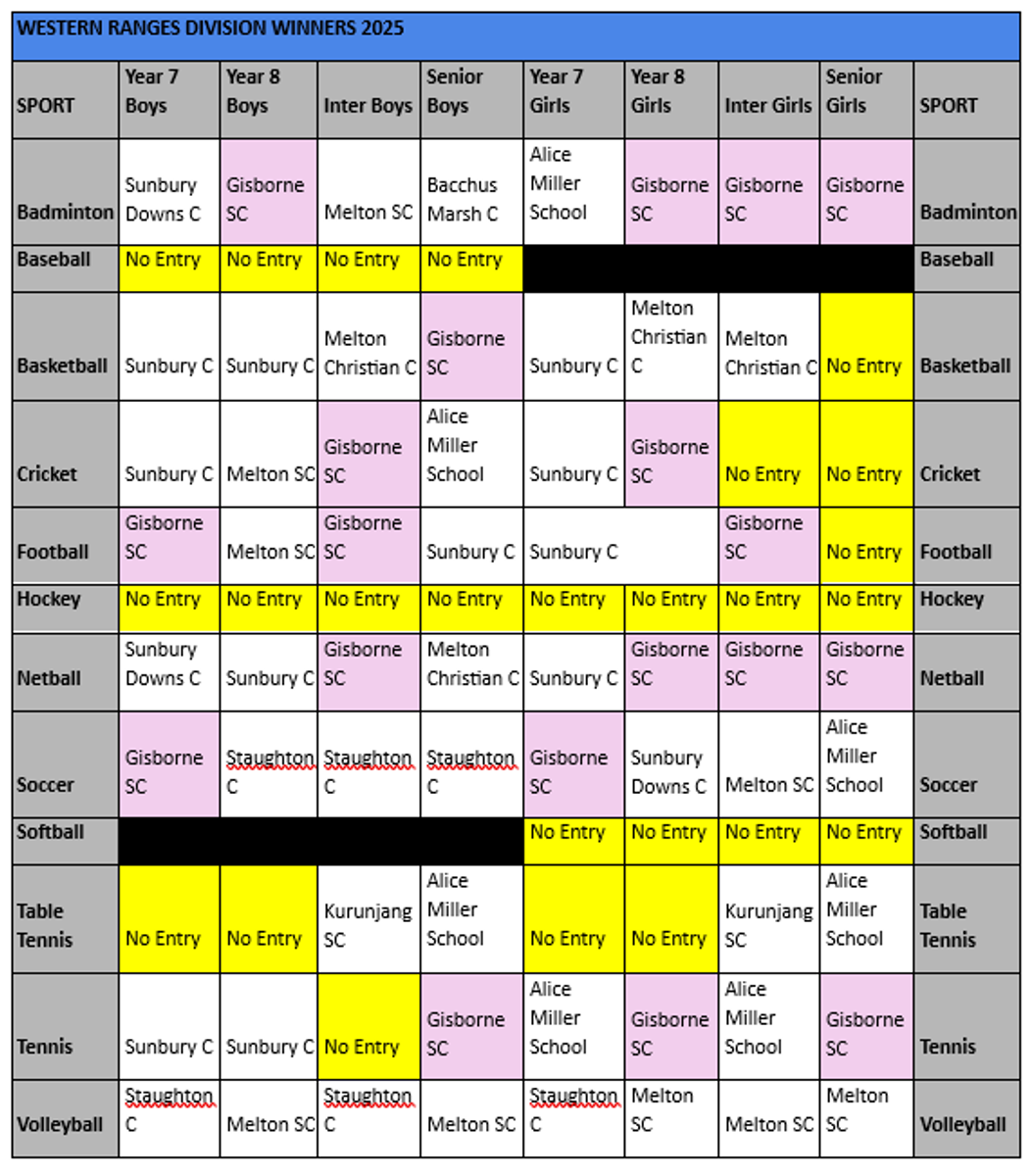 WESTERN RANGES DIVISION WINNERS 2025

| SPORT | Year 7 Boys | Year 8 Boys | Inter Boys | Senior Boys | Year 7 Girls | Year 8 Girls | Inter Girls | Senior Girls | SPORT |
|---|---|---|---|---|---|---|---|---|---|
| Badminton | Sunbury Downs C | Gisborne SC | Melton SC | Bacchus Marsh C | Alice Miller School | Gisborne SC | Gisborne SC | Gisborne SC | Badminton |
| Baseball | No Entry | No Entry | No Entry | No Entry | | | | | Baseball |
| Basketball | Sunbury C | Sunbury C | Melton Christian C | Gisborne SC | Sunbury C | Melton Christian C | Melton Christian C | No Entry | Basketball |
| Cricket | Sunbury C | Melton SC | Gisborne SC | Alice Miller School | Sunbury C | Gisborne SC | No Entry | No Entry | Cricket |
| Football | Gisborne SC | Melton SC | Gisborne SC | Sunbury C | Sunbury C | | Gisborne SC | No Entry | Football |
| Hockey | No Entry | No Entry | No Entry | No Entry | No Entry | No Entry | No Entry | No Entry | Hockey |
| Netball | Sunbury Downs C | Sunbury C | Gisborne SC | Melton Christian C | Sunbury C | Gisborne SC | Gisborne SC | Gisborne SC | Netball |
| Soccer | Gisborne SC | Staughton C | Staughton C | Staughton C | Gisborne SC | Sunbury Downs C | Melton SC | Alice Miller School | Soccer |
| Softball | | | | | No Entry | No Entry | No Entry | No Entry | Softball |
| Table Tennis | No Entry | No Entry | Kurunjang SC | Alice Miller School | No Entry | No Entry | Kurunjang SC | Alice Miller School | Table Tennis |
| Tennis | Sunbury C | Sunbury C | No Entry | Gisborne SC | Alice Miller School | Gisborne SC | Alice Miller School | Gisborne SC | Tennis |
| Volleyball | Staughton C | Melton SC | Staughton C | Melton SC | Staughton C | Melton SC | Melton SC | Melton SC | Volleyball |